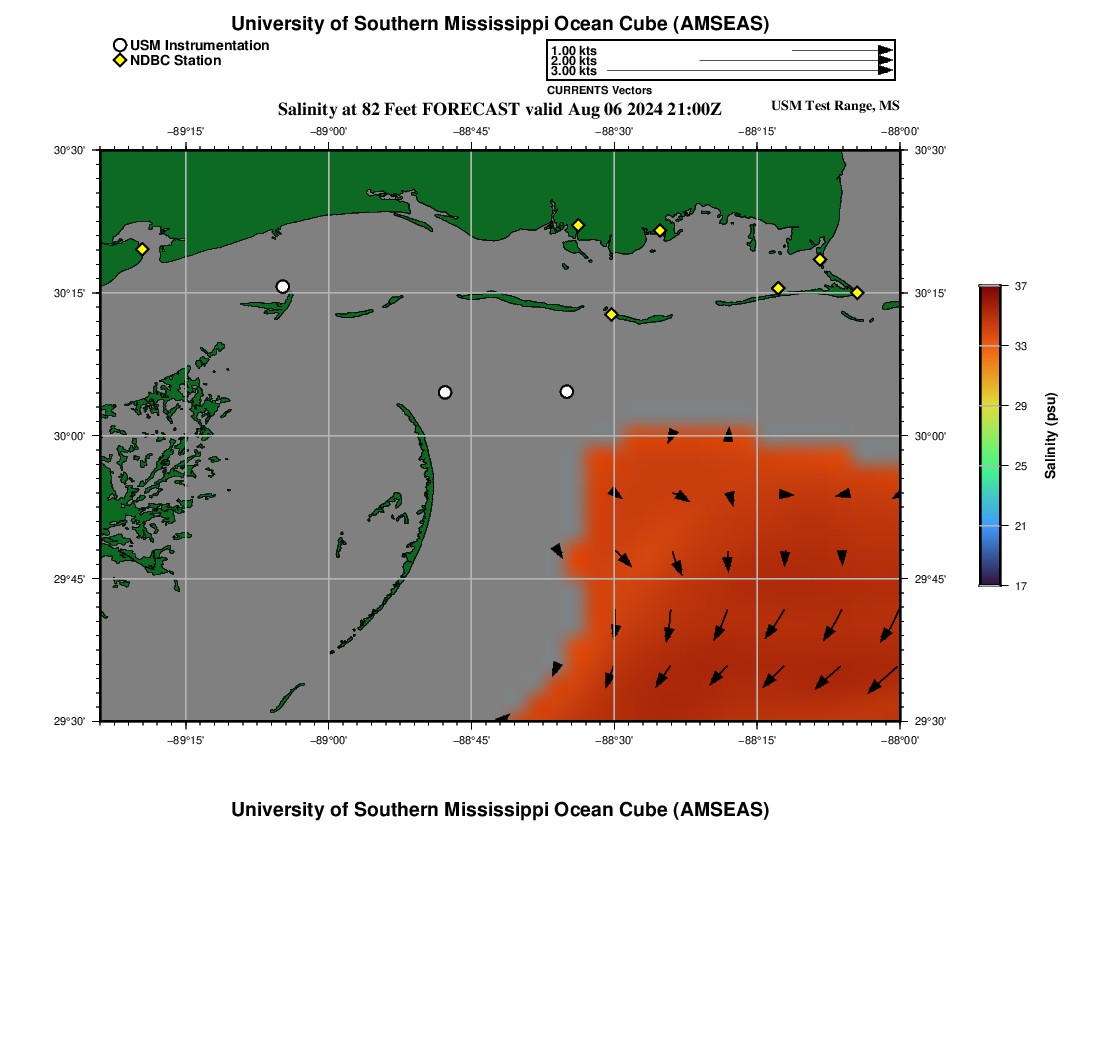 University of Southern Mississippi Ocean Cube (AMSEAS)

USM Instrumentation
NDBC Station

1.00 kts
2.00 kts
3.00 kts
CURRENTS Vectors

Salinity at 82 Feet FORECAST valid Aug 06 2024 21:00Z

USM Test Range, MS

−89°15'
−89°00'
−88°45'
−88°30'
−88°15'
−88°00'

30°30'
30°15'
30°00'
29°45'
29°30'

30°30'
30°15'
30°00'
29°45'
29°30'

−89°15'
−89°00'
−88°45'
−88°30'
−88°15'
−88°00'

37
33
29
25
21
17
Salinity (psu)

University of Southern Mississippi Ocean Cube (AMSEAS)